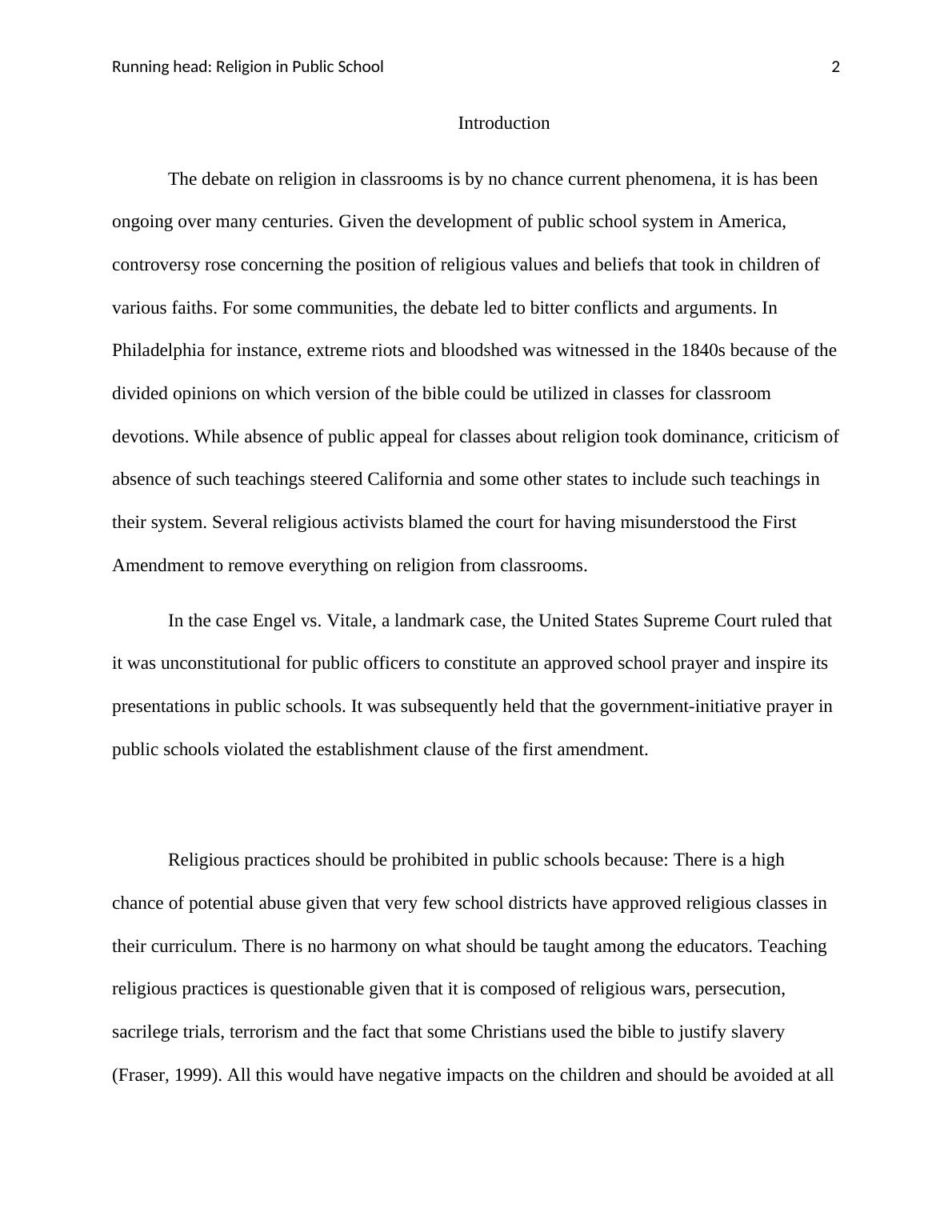 Running head: Religion in Public School 2

Introduction

The debate on religion in classrooms is by no chance current phenomena, it is has been ongoing over many centuries. Given the development of public school system in America, controversy rose concerning the position of religious values and beliefs that took in children of various faiths. For some communities, the debate led to bitter conflicts and arguments. In Philadelphia for instance, extreme riots and bloodshed was witnessed in the 1840s because of the divided opinions on which version of the bible could be utilized in classes for classroom devotions. While absence of public appeal for classes about religion took dominance, criticism of absence of such teachings steered California and some other states to include such teachings in their system. Several religious activists blamed the court for having misunderstood the First Amendment to remove everything on religion from classrooms.

In the case Engel vs. Vitale, a landmark case, the United States Supreme Court ruled that it was unconstitutional for public officers to constitute an approved school prayer and inspire its presentations in public schools. It was subsequently held that the government-initiative prayer in public schools violated the establishment clause of the first amendment.

Religious practices should be prohibited in public schools because: There is a high chance of potential abuse given that very few school districts have approved religious classes in their curriculum. There is no harmony on what should be taught among the educators. Teaching religious practices is questionable given that it is composed of religious wars, persecution, sacrilege trials, terrorism and the fact that some Christians used the bible to justify slavery (Fraser, 1999). All this would have negative impacts on the children and should be avoided at all